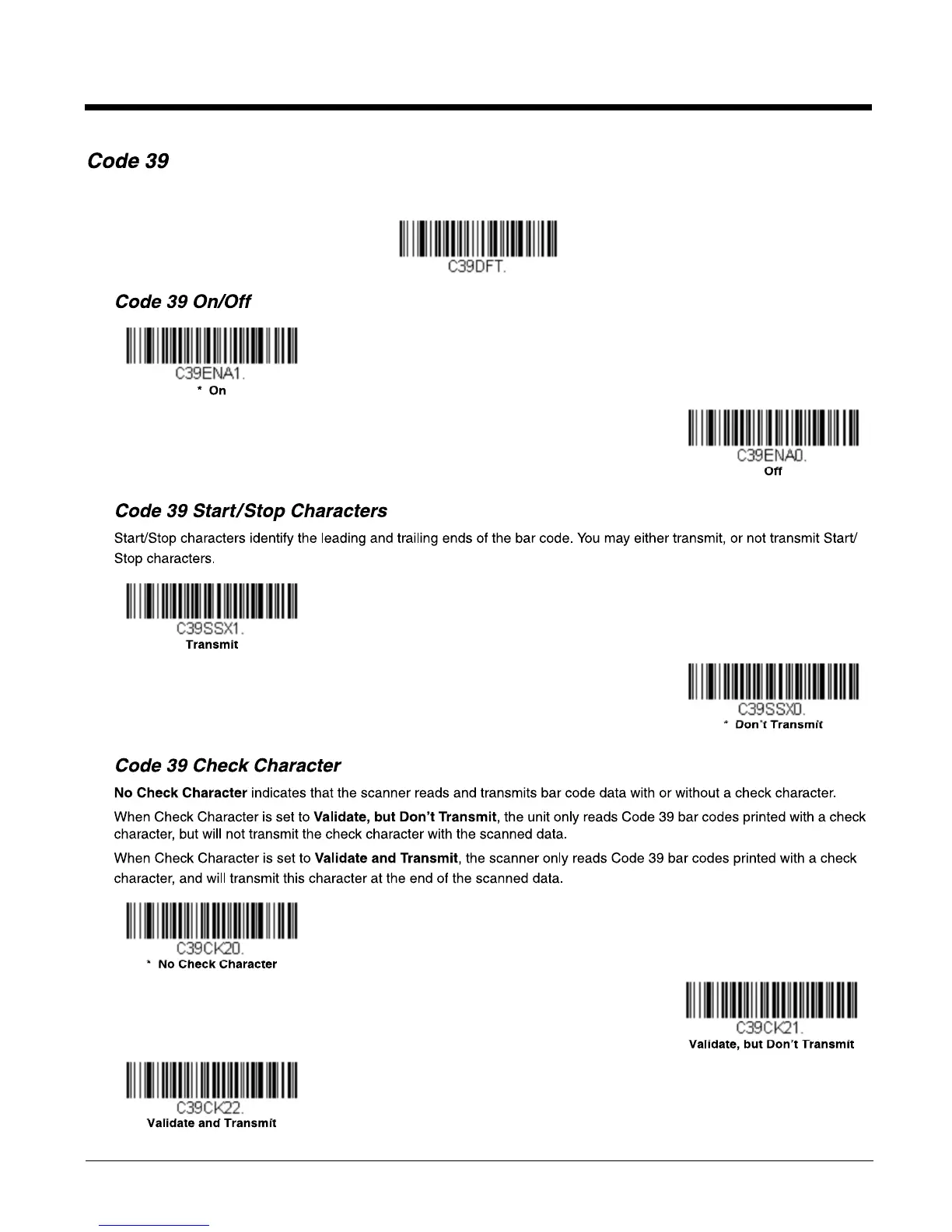 Code 39

C39DFT.

Code 39 On/Off

C39ENA1.
* On

C39ENA0.
Off

Code 39 Start/Stop Characters

Start/Stop characters identify the leading and trailing ends of the bar code. You may either transmit, or not transmit Start/Stop characters.

C39SSX1.
Transmit

C39SSX0.
* Don't Transmit

Code 39 Check Character

No Check Character indicates that the scanner reads and transmits bar code data with or without a check character.

When Check Character is set to Validate, but Don't Transmit, the unit only reads Code 39 bar codes printed with a check character, but will not transmit the check character with the scanned data.

When Check Character is set to Validate and Transmit, the scanner only reads Code 39 bar codes printed with a check character, and will transmit this character at the end of the scanned data.

C39CK20.
* No Check Character

C39CK21.
Validate, but Don't Transmit

C39CK22.
Validate and Transmit